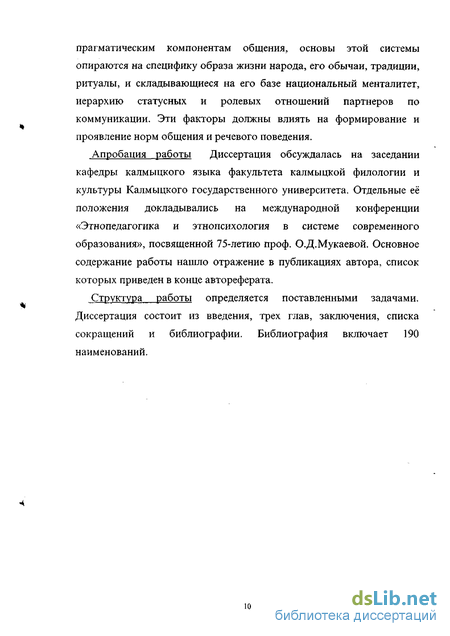 прагматическим компонентам общения, основы этой системы опираются на специфику образа жизни народа, его обычаи, традиции, ритуалы, и складывающиеся на его базе национальный менталитет, иерархию статусных и ролевых отношений партнеров по коммуникации. Эти факторы должны влиять на формирование и проявление норм общения и речевого поведения.

Апробация работы Диссертация обсуждалась на заседании кафедры калмыцкого языка факультета калмыцкой филологии и культуры Калмыцкого государственного университета. Отдельные её положения докладывались на международной конференции «Этнопедагогика и этнопсихология в системе современного образования», посвященной 75-летию проф. О.Д.Мукаевой. Основное содержание работы нашло отражение в публикациях автора, список которых приведен в конце автореферата.

Структура работы определяется поставленными задачами. Диссертация состоит из введения, трех глав, заключения, списка сокращений и библиографии. Библиография включает 190 наименований.

10

dsLib.net
библиотека диссертаций